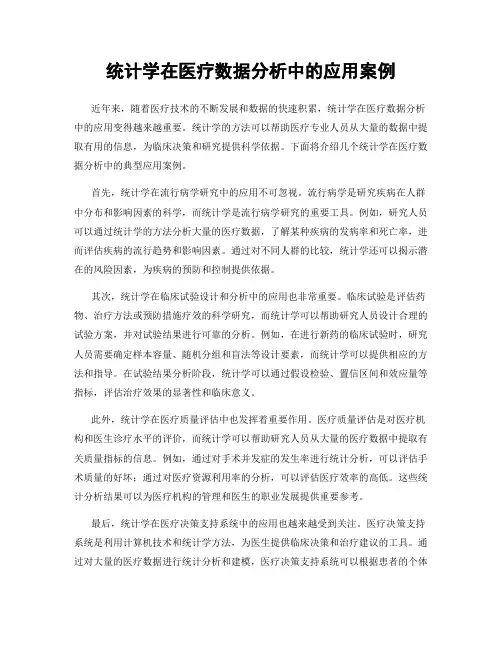 统计学在医疗数据分析中的应用案例

近年来，随着医疗技术的不断发展和数据的快速积累，统计学在医疗数据分析中的应用变得越来越重要。统计学的方法可以帮助医疗专业人员从大量的数据中提取有用的信息，为临床决策和研究提供科学依据。下面将介绍几个统计学在医疗数据分析中的典型应用案例。

首先，统计学在流行病学研究中的应用不可忽视。流行病学是研究疾病在人群中分布和影响因素的科学，而统计学是流行病学研究的重要工具。例如，研究人员可以通过统计学的方法分析大量的医疗数据，了解某种疾病的发病率和死亡率，进而评估疾病的流行趋势和影响因素。通过对不同人群的比较，统计学还可以揭示潜在的风险因素，为疾病的预防和控制提供依据。

其次，统计学在临床试验设计和分析中的应用也非常重要。临床试验是评估药物、治疗方法或预防措施疗效的科学研究，而统计学可以帮助研究人员设计合理的试验方案，并对试验结果进行可靠的分析。例如，在进行新药的临床试验时，研究人员需要确定样本容量、随机分组和盲法等设计要素，而统计学可以提供相应的方法和指导。在试验结果分析阶段，统计学可以通过假设检验、置信区间和效应量等指标，评估治疗效果的显著性和临床意义。

此外，统计学在医疗质量评估中也发挥着重要作用。医疗质量评估是对医疗机构和医生诊疗水平的评价，而统计学可以帮助研究人员从大量的医疗数据中提取有关质量指标的信息。例如，通过对手术并发症的发生率进行统计分析，可以评估手术质量的好坏；通过对医疗资源利用率的分析，可以评估医疗效率的高低。这些统计分析结果可以为医疗机构的管理和医生的职业发展提供重要参考。

最后，统计学在医疗决策支持系统中的应用也越来越受到关注。医疗决策支持系统是利用计算机技术和统计学方法，为医生提供临床决策和治疗建议的工具。通过对大量的医疗数据进行统计分析和建模，医疗决策支持系统可以根据患者的个体